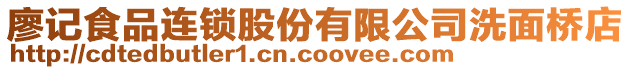 廖记食品连锁股份有限公司洗面桥店
http://cdtedbutler1.cn.coovee.com